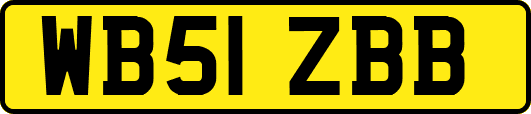 WB51 ZBB